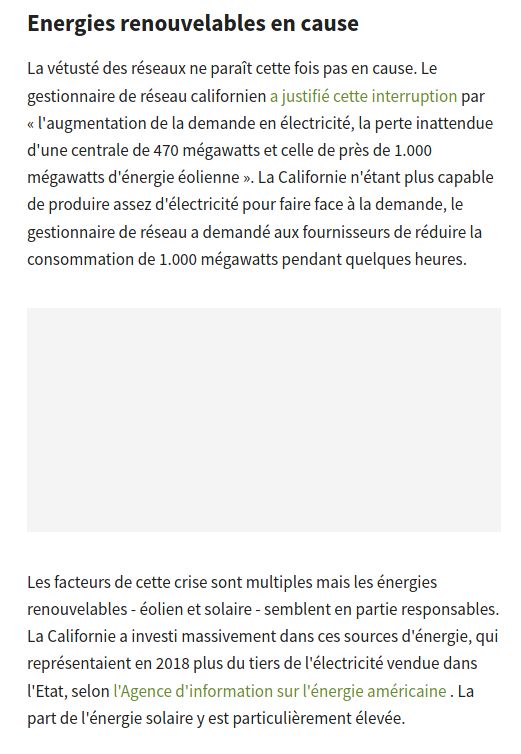 Energies renouvelables en cause

La vétusté des réseaux ne paraît cette fois pas en cause. Le gestionnaire de réseau californien a justifié cette interruption par « l'augmentation de la demande en électricité, la perte inattendue d'une centrale de 470 mégawatts et celle de près de 1.000 mégawatts d'énergie éolienne ». La Californie n'étant plus capable de produire assez d'électricité pour faire face à la demande, le gestionnaire de réseau a demandé aux fournisseurs de réduire la consommation de 1.000 mégawatts pendant quelques heures.

Les facteurs de cette crise sont multiples mais les énergies renouvelables - éolien et solaire - semblent en partie responsables. La Californie a investi massivement dans ces sources d'énergie, qui représentaient en 2018 plus du tiers de l'électricité vendue dans l'Etat, selon l'Agence d'information sur l'énergie américaine . La part de l'énergie solaire y est particulièrement élevée.